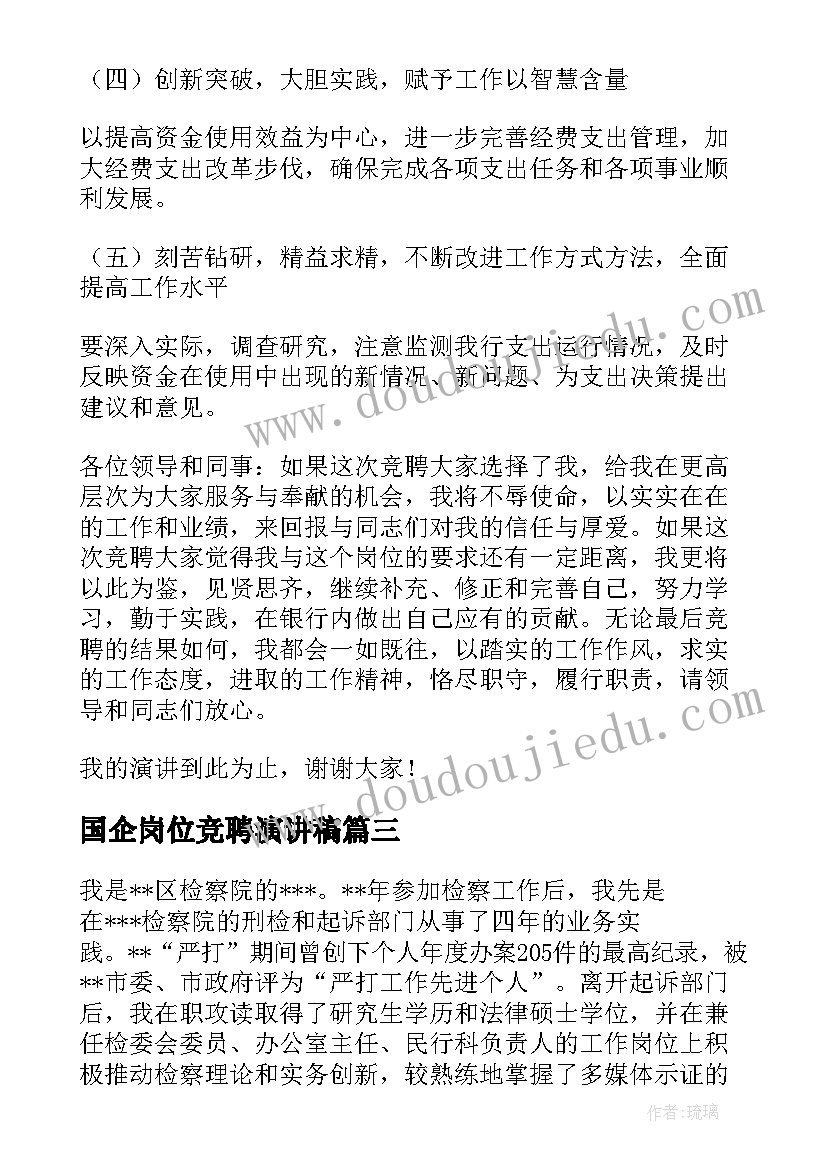 （四）创新突破，大胆实践，赋予工作以智慧含量

以提高资金使用效益为中心，进一步完善经费支出管理，加大经费支出改革步伐，确保完成各项支出任务和各项事业顺利发展。

（五）刻苦钻研，精益求精，不断改进工作方式方法，全面提高工作水平

要深入实际，调查研究，注意监测我行支出运行情况，及时反映资金在使用中出现的新情况、新问题、为支出决策提出建议和意见。

各位领导和同事：如果这次竞聘大家选择了我，给我在更高层次为大家服务与奉献的机会，我将不辱使命，以实实在在的工作和业绩，来回报与同志们对我的信任与厚爱。如果这次竞聘大家觉得我与这个岗位的要求还有一定距离，我更将以此为鉴，见贤思齐，继续补充、修正和完善自己，努力学习，勤于实践，在银行内做出自己应有的贡献。无论最后竞聘的结果如何，我都会一如既往，以踏实的工作作风，求实的工作态度，进取的工作精神，恪尽职守，履行职责，请领导和同志们放心。

我的演讲到此为止，谢谢大家！

国企岗位竞聘演讲稿篇三

我是**区检察院的***。**年参加检察工作后，我先是在***检察院的刑检和起诉部门从事了四年的业务实践。**“严打”期间曾创下个人年度办案205件的最高纪录，被**市委、市政府评为“严打工作先进个人”。离开起诉部门后，我在职攻读取得了研究生学历和法律硕士学位，并在兼任检委会委员、办公室主任、民行科负责人的工作岗位上积极推动检察理论和实务创新，较熟练地掌握了多媒体示证的

www.doudoujiedu.com

www.doudoujiedu.com

作者：琉璃